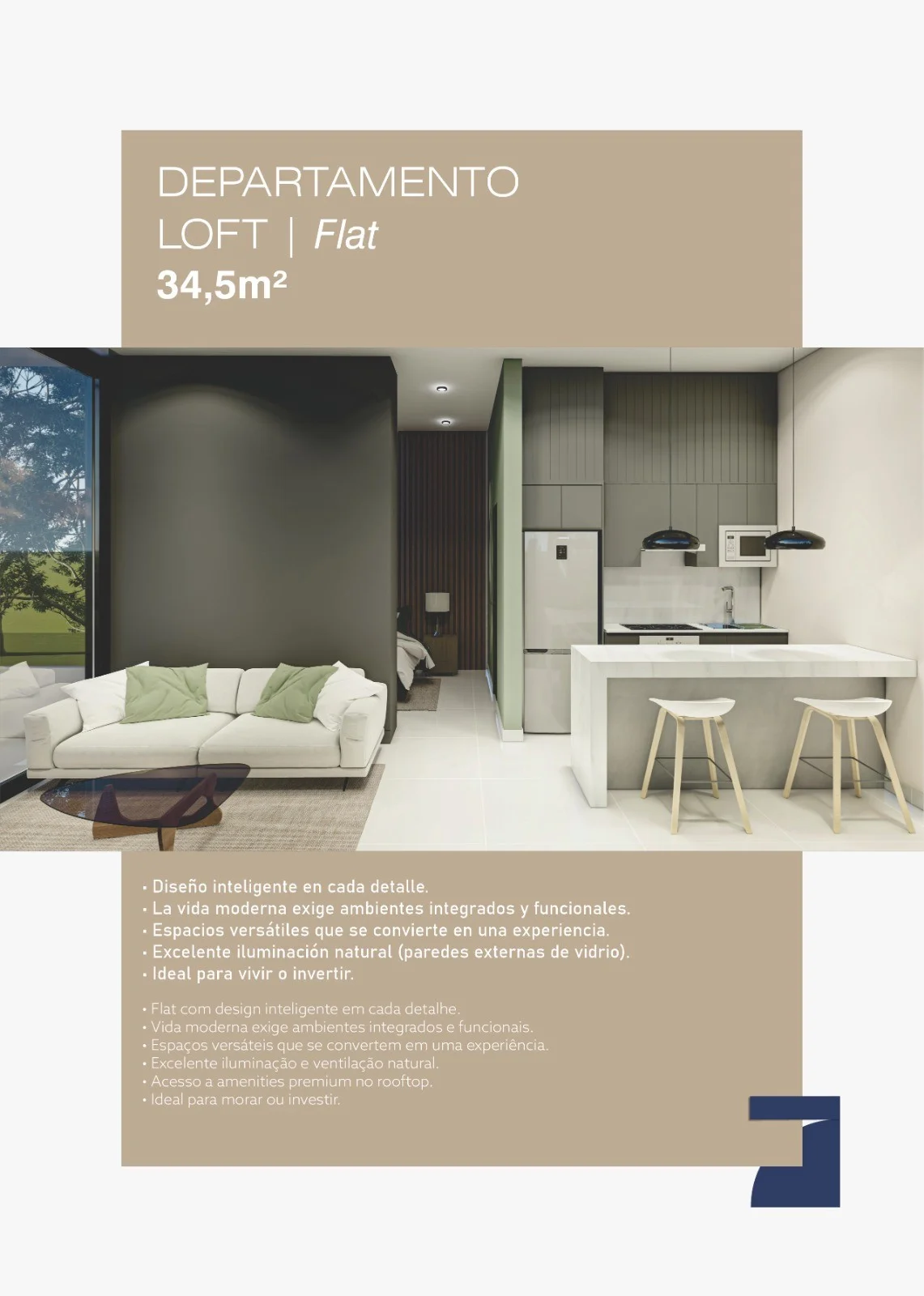 DEPARTAMENTO
LOFT | Flat
34,5m²

• Diseño inteligente en cada detalle.
• La vida moderna exige ambientes integrados y funcionales.
• Espacios versátiles que se convierte en una experiencia.
• Excelente iluminación natural (paredes externas de vidrio).
• Ideal para vivir o invertir.

• Flat com design inteligente em cada detalhe.
• Vida moderna exige ambientes integrados e funcionais.
• Espaços versáteis que se convertem em uma experiência.
• Excelente iluminação e ventilação natural.
• Acesso a amenities premium no rooftop.
• Ideal para morar ou investir.